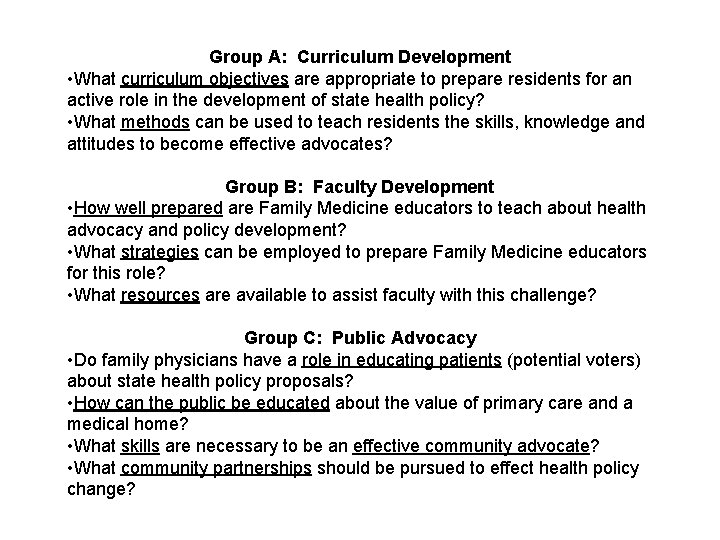 Group A: Curriculum Development
•What curriculum objectives are appropriate to prepare residents for an active role in the development of state health policy?
•What methods can be used to teach residents the skills, knowledge and attitudes to become effective advocates?

Group B: Faculty Development
•How well prepared are Family Medicine educators to teach about health advocacy and policy development?
•What strategies can be employed to prepare Family Medicine educators for this role?
•What resources are available to assist faculty with this challenge?

Group C: Public Advocacy
•Do family physicians have a role in educating patients (potential voters) about state health policy proposals?
•How can the public be educated about the value of primary care and a medical home?
•What skills are necessary to be an effective community advocate?
•What community partnerships should be pursued to effect health policy change?